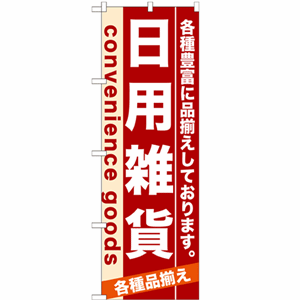 各種豊富に品揃えしております。

日用雑貨

convenience goods

各種品揃え